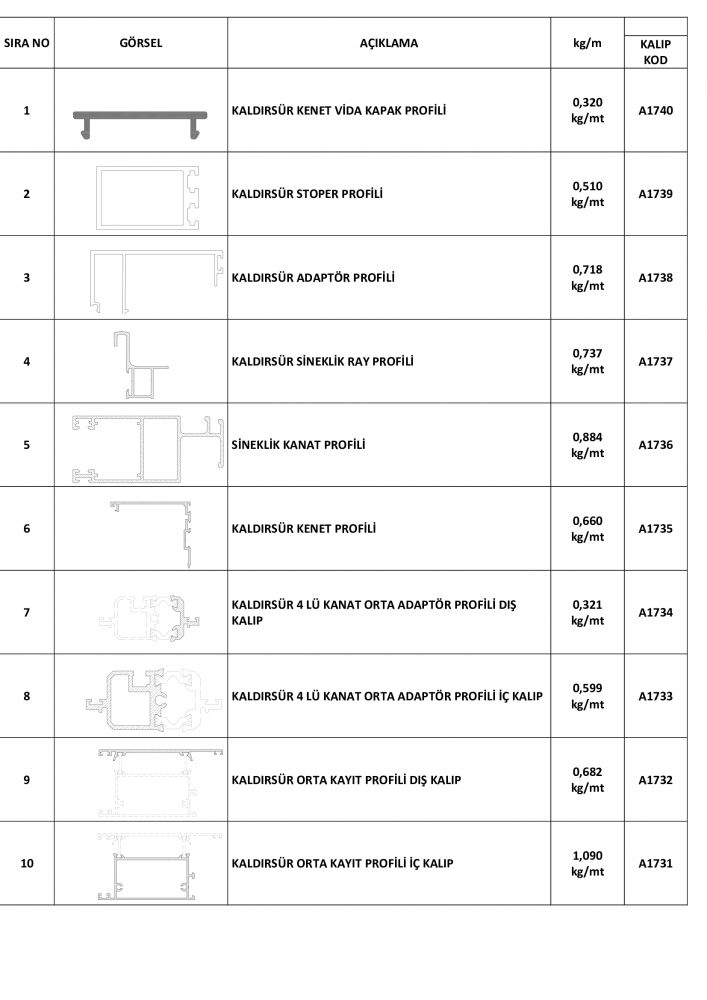 | SIRA NO | GÖRSEL | AÇIKLAMA | kg/m | KALIP KOD |
|---|---|---|---|---|
| 1 | | KALDIRSÜR KENET VİDA KAPAK PROFİLİ | 0,320 kg/mt | A1740 |
| 2 | | KALDIRSÜR STOPER PROFİLİ | 0,510 kg/mt | A1739 |
| 3 | | KALDIRSÜR ADAPTÖR PROFİLİ | 0,718 kg/mt | A1738 |
| 4 | | KALDIRSÜR SİNEKLİK RAY PROFİLİ | 0,737 kg/mt | A1737 |
| 5 | | SİNEKLİK KANAT PROFİLİ | 0,884 kg/mt | A1736 |
| 6 | | KALDIRSÜR KENET PROFİLİ | 0,660 kg/mt | A1735 |
| 7 | | KALDIRSÜR 4 LÜ KANAT ORTA ADAPTÖR PROFİLİ DIŞ KALIP | 0,321 kg/mt | A1734 |
| 8 | | KALDIRSÜR 4 LÜ KANAT ORTA ADAPTÖR PROFİLİ İÇ KALIP | 0,599 kg/mt | A1733 |
| 9 | | KALDIRSÜR ORTA KAYIT PROFİLİ DIŞ KALIP | 0,682 kg/mt | A1732 |
| 10 | | KALDIRSÜR ORTA KAYIT PROFİLİ İÇ KALIP | 1,090 kg/mt | A1731 |